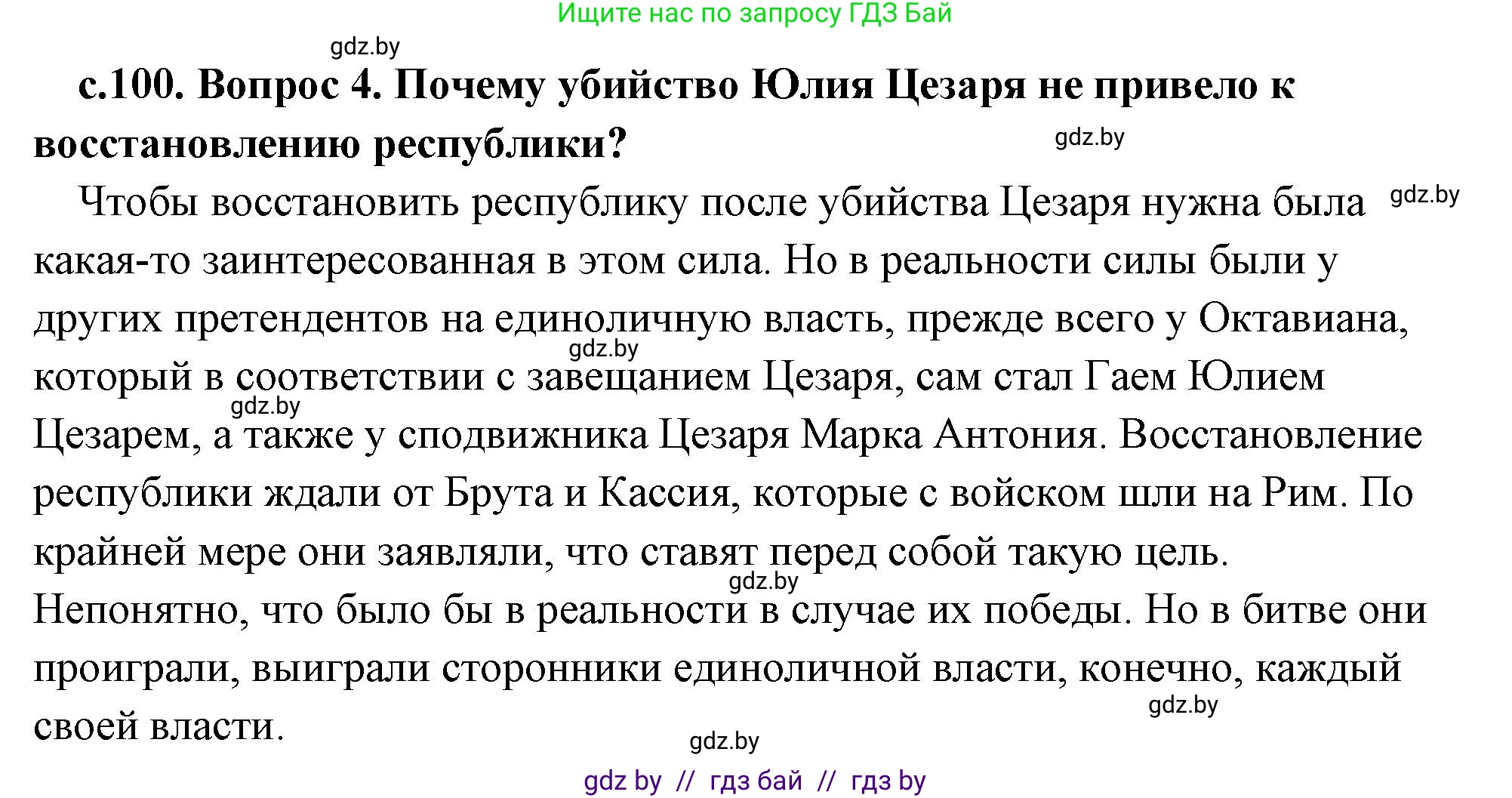 Ищите нас по запросу ГДЗ Бай

gdz.by

с.100. Вопрос 4. Почему убийство Юлия Цезаря не привело к восстановлению республики?

gdz.by

Чтобы восстановить республику после убийства Цезаря нужна была какая-то заинтересованная в этом сила. Но в реальности силы были у других претендентов на единоличную власть, прежде всего у Октавиана, который в соответствии с завещанием Цезаря, сам стал Гаем Юлием Цезарем, а также у сподвижника Цезаря Марка Антония. Восстановление республики ждали от Брута и Кассия, которые с войском шли на Рим. По крайней мере они заявляли, что ставят перед собой такую цель. Непонятно, что было бы в реальности в случае их победы. Но в битве они проиграли, выиграли сторонники единоличной власти, конечно, каждый своей власти.

gdz.by

gdz.by

gdz.by

gdz.by

gdz.by

gdz.by

gdz by // гдз бай // гдз by